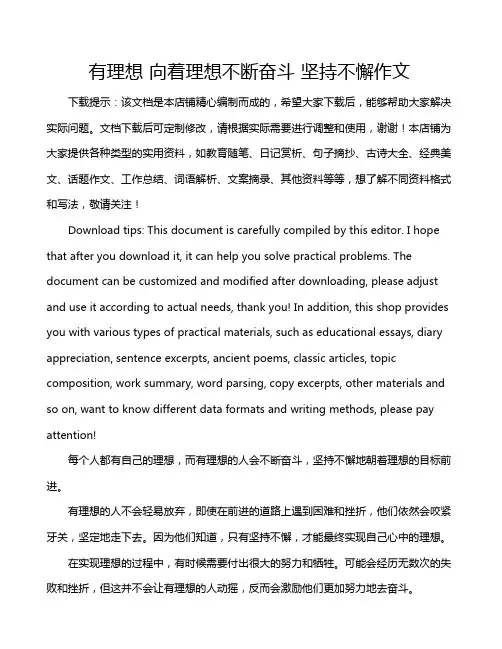 有理想 向着理想不断奋斗 坚持不懈作文

下载提示：该文档是本店铺精心编制而成的，希望大家下载后，能够帮助大家解决实际问题。文档下载后可定制修改，请根据实际需要进行调整和使用，谢谢！本店铺为大家提供各种类型的实用资料，如教育随笔、日记赏析、句子摘抄、古诗大全、经典美文、话题作文、工作总结、词语解析、文案摘录、其他资料等等，想了解不同资料格式和写法，敬请关注！

Download tips: This document is carefully compiled by this editor. I hope that after you download it, it can help you solve practical problems. The document can be customized and modified after downloading, please adjust and use it according to actual needs, thank you! In addition, this shop provides you with various types of practical materials, such as educational essays, diary appreciation, sentence excerpts, ancient poems, classic articles, topic composition, work summary, word parsing, copy excerpts, other materials and so on, want to know different data formats and writing methods, please pay attention!

每个人都有自己的理想，而有理想的人会不断奋斗，坚持不懈地朝着理想的目标前进。

有理想的人不会轻易放弃，即使在前进的道路上遇到困难和挫折，他们依然会咬紧牙关，坚定地走下去。因为他们知道，只有坚持不懈，才能最终实现自己心中的理想。

在实现理想的过程中，有时候需要付出很大的努力和牺牲。可能会经历无数次的失败和挫折，但这并不会让有理想的人动摇，反而会激励他们更加努力地去奋斗。